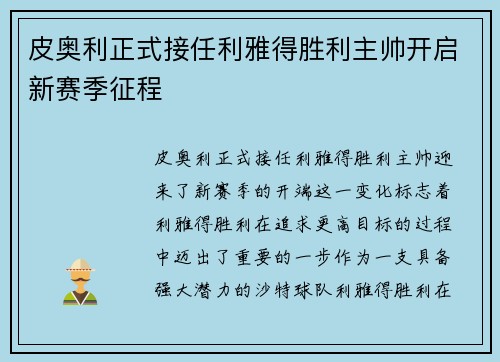 皮奥利正式接任利雅得胜利主帅开启新赛季征程

皮奥利正式接任利雅得胜利主帅迎来了新赛季的开端这一变化标志着利雅得胜利在追求更高目标的过程中迈出了重要的一步作为一支具备强大潜力的沙特球队利雅得胜利在